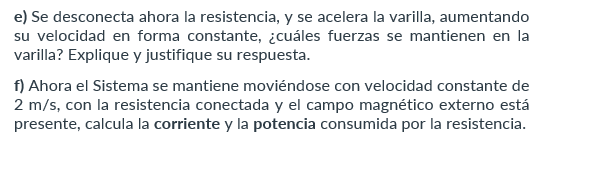 e) Se desconecta ahora la resistencia, y se acelera la varilla, aumentando su velocidad en forma constante, ¿cuáles fuerzas se mantienen en la varilla? Explique y justifique su respuesta.

f) Ahora el Sistema se mantiene moviéndose con velocidad constante de 2 m/s, con la resistencia conectada y el campo magnético externo está presente, calcula la corriente y la potencia consumida por la resistencia.